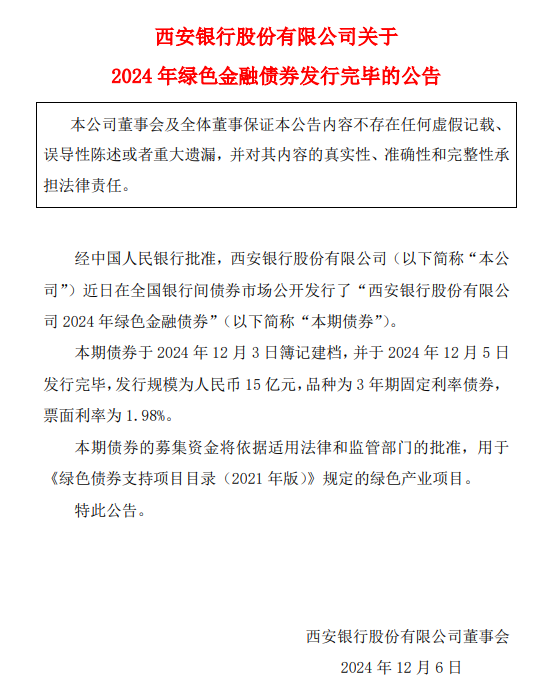 西安银行股份有限公司关于
2024 年绿色金融债券发行完毕的公告

本公司董事会及全体董事保证本公告内容不存在任何虚假记载、误导性陈述或者重大遗漏，并对其内容的真实性、准确性和完整性承担法律责任。

经中国人民银行批准，西安银行股份有限公司（以下简称“本公司”）近日在全国银行间债券市场公开发行了“西安银行股份有限公司 2024 年绿色金融债券”（以下简称“本期债券”）。

本期债券于 2024 年 12 月 3 日簿记建档，并于 2024 年 12 月 5 日发行完毕，发行规模为人民币 15 亿元，品种为 3 年期固定利率债券，票面利率为 1.98%。

本期债券的募集资金将依据适用法律和监管部门的批准，用于《绿色债券支持项目目录（2021 年版）》规定的绿色产业项目。

特此公告。

西安银行股份有限公司董事会
2024 年 12 月 6 日